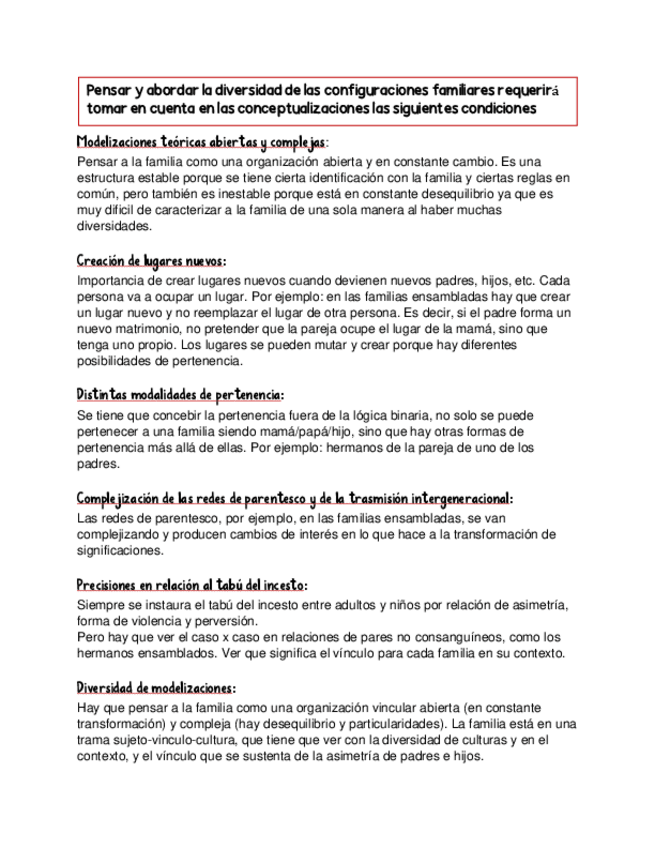 Pensar y abordar la diversidad de las configuraciones familiares requerirá tomar en cuenta en las conceptualizaciones las siguientes condiciones

Modelizaciones teóricas abiertas y complejas:
Pensar a la familia como una organización abierta y en constante cambio. Es una estructura estable porque se tiene cierta identificación con la familia y ciertas reglas en común, pero también es inestable porque está en constante desequilibrio ya que es muy difícil de caracterizar a la familia de una sola manera al haber muchas diversidades.

Creación de lugares nuevos:
Importancia de crear lugares nuevos cuando devienen nuevos padres, hijos, etc. Cada persona va a ocupar un lugar. Por ejemplo: en las familias ensambladas hay que crear un lugar nuevo y no reemplazar el lugar de otra persona. Es decir, si el padre forma un nuevo matrimonio, no pretender que la pareja ocupe el lugar de la mamá, sino que tenga uno propio. Los lugares se pueden mutar y crear porque hay diferentes posibilidades de pertenencia.

Distintas modalidades de pertenencia:
Se tiene que concebir la pertenencia fuera de la lógica binaria, no solo se puede pertenecer a una familia siendo mamá/papá/hijo, sino que hay otras formas de pertenencia más allá de ellas. Por ejemplo: hermanos de la pareja de uno de los padres.

Complejización de las redes de parentesco y de la trasmisión intergeneracional:
Las redes de parentesco, por ejemplo, en las familias ensambladas, se van complejizando y producen cambios de interés en lo que hace a la transformación de significaciones.

Precisiones en relación al tabú del incesto:
Siempre se instaura el tabú del incesto entre adultos y niños por relación de asimetría, forma de violencia y perversión.
Pero hay que ver el caso x caso en relaciones de pares no consanguíneos, como los hermanos ensamblados. Ver que significa el vínculo para cada familia en su contexto.

Diversidad de modelizaciones:
Hay que pensar a la familia como una organización vincular abierta (en constante transformación) y compleja (hay desequilibrio y particularidades). La familia está en una trama sujeto-vinculo-cultura, que tiene que ver con la diversidad de culturas y en el contexto, y el vínculo que se sustenta de la asimetría de padres e hijos.